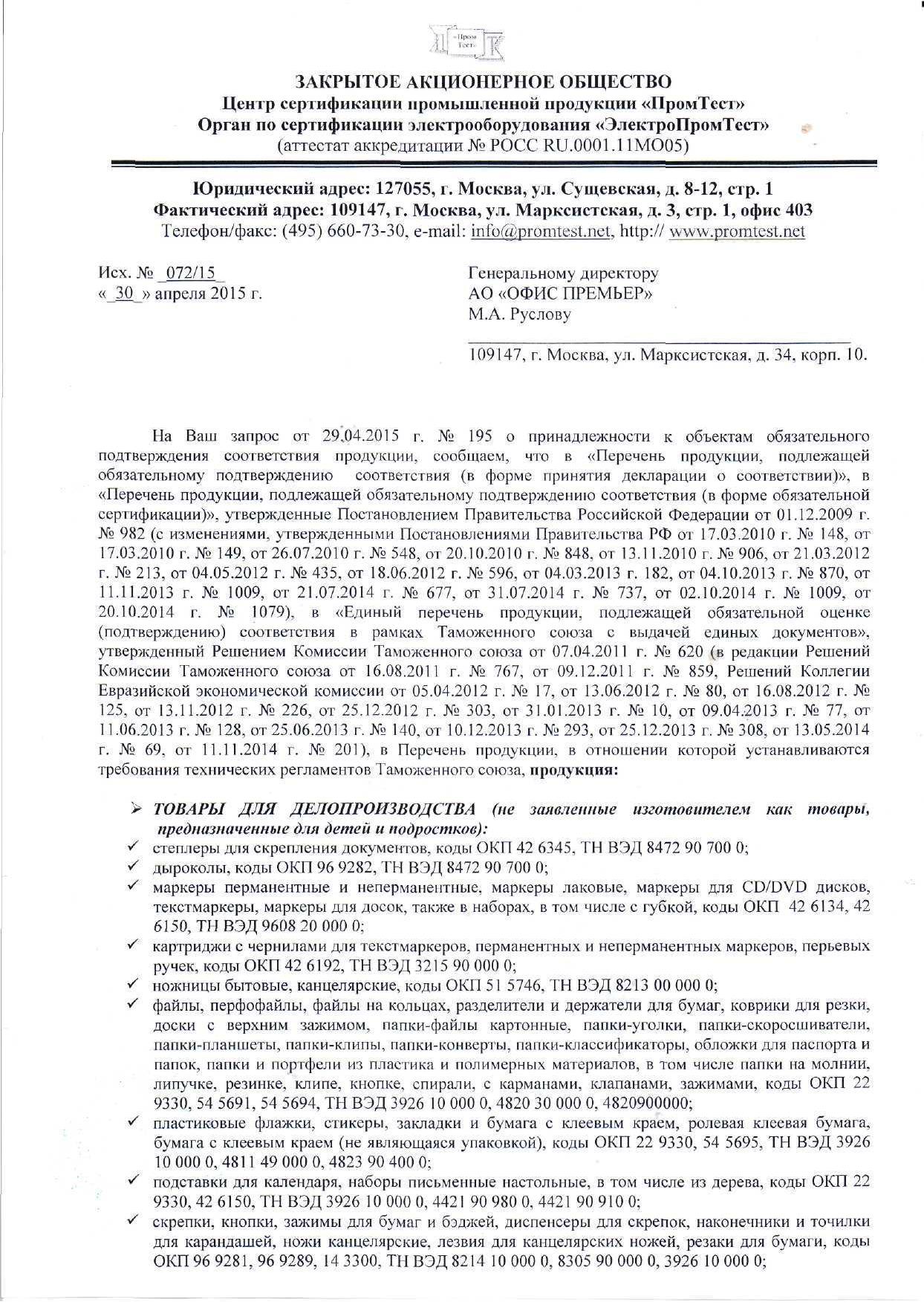 «Пром Тест»

ЗАКРЫТОЕ АКЦИОНЕРНОЕ ОБЩЕСТВО
Центр сертификации промышленной продукции «ПромТест»
Орган по сертификации электрооборудования «ЭлектроПромТест»
(аттестат аккредитации № РОСС RU.0001.11МО05)

Юридический адрес: 127055, г. Москва, ул. Сущевская, д. 8-12, стр. 1
Фактический адрес: 109147, г. Москва, ул. Марксистская, д. 3, стр. 1, офис 403
Телефон/факс: (495) 660-73-30, e-mail: info@promtest.net, http:// www.promtest.net

Исх. № 072/15
« 30 » апреля 2015 г.

Генеральному директору
АО «ОФИС ПРЕМЬЕР»
М.А. Руслову

109147, г. Москва, ул. Марксистская, д. 34, корп. 10.

На Ваш запрос от 29.04.2015 г. № 195 о принадлежности к объектам обязательного подтверждения соответствия продукции, сообщаем, что в «Перечень продукции, подлежащей обязательному подтверждению соответствия (в форме принятия декларации о соответствии)», в «Перечень продукции, подлежащей обязательному подтверждению соответствия (в форме обязательной сертификации)», утвержденные Постановлением Правительства Российской Федерации от 01.12.2009 г. № 982 (с изменениями, утвержденными Постановлениями Правительства РФ от 17.03.2010 г. № 148, от 17.03.2010 г. № 149, от 26.07.2010 г. № 548, от 20.10.2010 г. № 848, от 13.11.2010 г. № 906, от 21.03.2012 г. № 213, от 04.05.2012 г. № 435, от 18.06.2012 г. № 596, от 04.03.2013 г. 182, от 04.10.2013 г. № 870, от 11.11.2013 г. № 1009, от 21.07.2014 г. № 677, от 31.07.2014 г. № 737, от 02.10.2014 г. № 1009, от 20.10.2014 г. № 1079), в «Единый перечень продукции, подлежащей обязательной оценке (подтверждению) соответствия в рамках Таможенного союза с выдачей единых документов», утвержденный Решением Комиссии Таможенного союза от 07.04.2011 г. № 620 (в редакции Решений Комиссии Таможенного союза от 16.08.2011 г. № 767, от 09.12.2011 г. № 859, Решений Коллегии Евразийской экономической комиссии от 05.04.2012 г. № 17, от 13.06.2012 г. № 80, от 16.08.2012 г. № 125, от 13.11.2012 г. № 226, от 25.12.2012 г. № 303, от 31.01.2013 г. № 10, от 09.04.2013 г. № 77, от 11.06.2013 г. № 128, от 25.06.2013 г. № 140, от 10.12.2013 г. № 293, от 25.12.2013 г. № 308, от 13.05.2014 г. № 69, от 11.11.2014 г. № 201), в Перечень продукции, в отношении которой устанавливаются требования технических регламентов Таможенного союза, продукция:

➢ ТОВАРЫ ДЛЯ ДЕЛОПРОИЗВОДСТВА (не заявленные изготовителем как товары, предназначенные для детей и подростков):
✓ степлеры для скрепления документов, коды ОКП 42 6345, ТН ВЭД 8472 90 700 0;
✓ дыроколы, коды ОКП 96 9282, ТН ВЭД 8472 90 700 0;
✓ маркеры перманентные и неперманентные, маркеры лаковые, маркеры для CD/DVD дисков, текстмаркеры, маркеры для досок, также в наборах, в том числе с губкой, коды ОКП 42 6134, 42 6150, ТН ВЭД 9608 20 000 0;
✓ картриджи с чернилами для текстмаркеров, перманентных и неперманентных маркеров, перьевых ручек, коды ОКП 42 6192, ТН ВЭД 3215 90 000 0;
✓ ножницы бытовые, канцелярские, коды ОКП 51 5746, ТН ВЭД 8213 00 000 0;
✓ файлы, перфофайлы, файлы на кольцах, разделители и держатели для бумаг, коврики для резки, доски с верхним зажимом, папки-файлы картонные, папки-уголки, папки-скоросшиватели, папки-планшеты, папки-клипы, папки-конверты, папки-классификаторы, обложки для паспорта и папок, папки и портфели из пластика и полимерных материалов, в том числе папки на молнии, липучке, резинке, клипе, кнопке, спирали, с карманами, клапанами, зажимами, коды ОКП 22 9330, 54 5691, 54 5694, ТН ВЭД 3926 10 000 0, 4820 30 000 0, 4820900000;
✓ пластиковые флажки, стикеры, закладки и бумага с клеевым краем, ролевая клеевая бумага, бумага с клеевым краем (не являющаяся упаковкой), коды ОКП 22 9330, 54 5695, ТН ВЭД 3926 10 000 0, 4811 49 000 0, 4823 90 400 0;
✓ подставки для календаря, наборы письменные настольные, в том числе из дерева, коды ОКП 22 9330, 42 6150, ТН ВЭД 3926 10 000 0, 4421 90 980 0, 4421 90 910 0;
✓ скрепки, кнопки, зажимы для бумаг и бэджей, диспенсеры для скрепок, наконечники и точилки для карандашей, ножи канцелярские, лезвия для канцелярских ножей, резаки для бумаги, коды ОКП 96 9281, 96 9289, 14 3300, ТН ВЭД 8214 10 000 0, 8305 90 000 0, 3926 10 000 0;